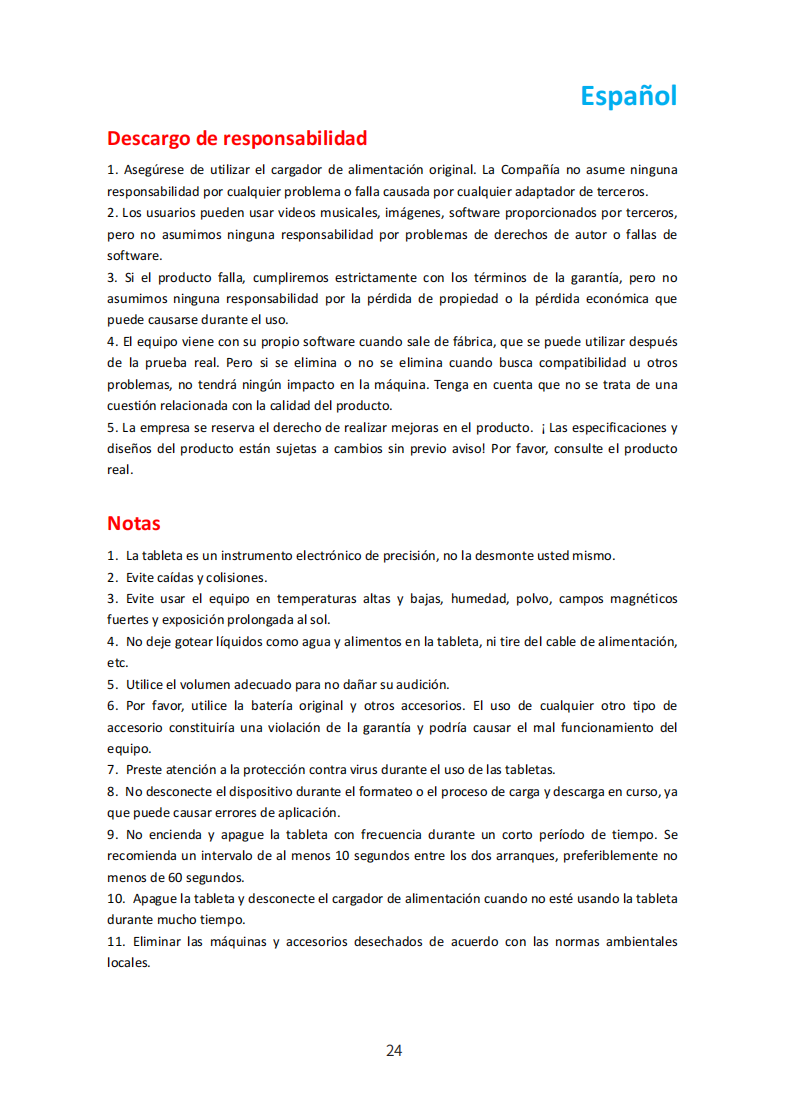 Español

Descargo de responsabilidad

1. Asegúrese de utilizar el cargador de alimentación original. La Compañía no asume ninguna responsabilidad por cualquier problema o falla causada por cualquier adaptador de terceros.
2. Los usuarios pueden usar videos musicales, imágenes, software proporcionados por terceros, pero no asumimos ninguna responsabilidad por problemas de derechos de autor o fallas de software.
3. Si el producto falla, cumpliremos estrictamente con los términos de la garantía, pero no asumimos ninguna responsabilidad por la pérdida de propiedad o la pérdida económica que puede causarse durante el uso.
4. El equipo viene con su propio software cuando sale de fábrica, que se puede utilizar después de la prueba real. Pero si se elimina o no se elimina cuando busca compatibilidad u otros problemas, no tendrá ningún impacto en la máquina. Tenga en cuenta que no se trata de una cuestión relacionada con la calidad del producto.
5. La empresa se reserva el derecho de realizar mejoras en el producto. ¡Las especificaciones y diseños del producto están sujetas a cambios sin previo aviso! Por favor, consulte el producto real.

Notas

1. La tableta es un instrumento electrónico de precisión, no la desmonte usted mismo.
2. Evite caídas y colisiones.
3. Evite usar el equipo en temperaturas altas y bajas, humedad, polvo, campos magnéticos fuertes y exposición prolongada al sol.
4. No deje gotear líquidos como agua y alimentos en la tableta, ni tire del cable de alimentación, etc.
5. Utilice el volumen adecuado para no dañar su audición.
6. Por favor, utilice la batería original y otros accesorios. El uso de cualquier otro tipo de accesorio constituiría una violación de la garantía y podría causar el mal funcionamiento del equipo.
7. Preste atención a la protección contra virus durante el uso de las tabletas.
8. No desconecte el dispositivo durante el formateo o el proceso de carga y descarga en curso, ya que puede causar errores de aplicación.
9. No encienda y apague la tableta con frecuencia durante un corto período de tiempo. Se recomienda un intervalo de al menos 10 segundos entre los dos arranques, preferiblemente no menos de 60 segundos.
10. Apague la tableta y desconecte el cargador de alimentación cuando no esté usando la tableta durante mucho tiempo.
11. Eliminar las máquinas y accesorios desechados de acuerdo con las normas ambientales locales.

24